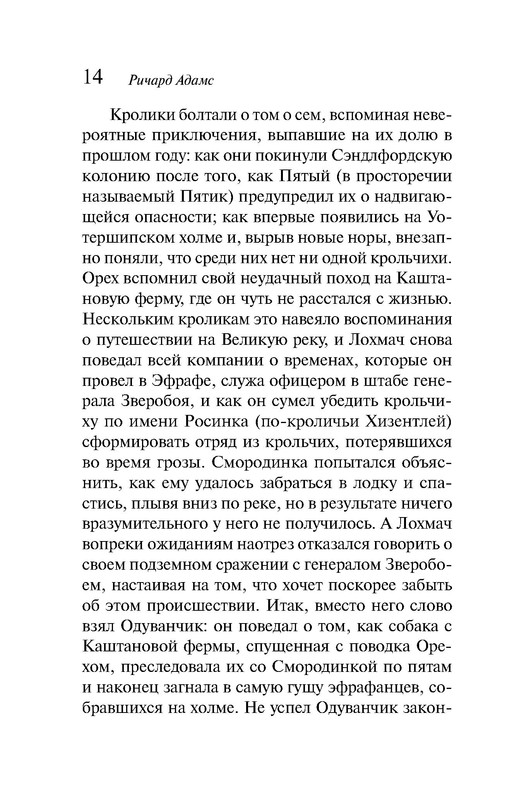 14 Ричард Адамс

Кролики болтали о том о сем, вспоминая невероятные приключения, выпавшие на их долю в прошлом году: как они покинули Сэндлфордскую колонию после того, как Пятый (в просторечии называемый Пятик) предупредил их о надвигающейся опасности; как впервые появились на Уотершипском холме и, вырыв новые норы, внезапно поняли, что среди них нет ни одной крольчихи. Орех вспомнил свой неудачный поход на Каштановую ферму, где он чуть не расстался с жизнью. Нескольким кроликам это навеяло воспоминания о путешествии на Великую реку, и Лохмач снова поведал всей компании о временах, которые он провел в Эфрафе, служа офицером в штабе генерала Зверобоя, и как он сумел убедить крольчиху по имени Росинка (по-кроличьи Хизентлей) сформировать отряд из крольчих, потерявшихся во время грозы. Смородинка попытался объяснить, как ему удалось забраться в лодку и спастись, плывя вниз по реке, но в результате ничего вразумительного у него не получилось. А Лохмач вопреки ожиданиям наотрез отказался говорить о своем подземном сражении с генералом Зверобоем, настаивая на том, что хочет поскорее забыть об этом происшествии. Итак, вместо него слово взял Одуванчик: он поведал о том, как собака с Каштановой фермы, спущенная с поводка Орехом, преследовала их со Смородинкой по пятам и наконец загнала в самую гущу эфрафанцев, собравшихся на холме. Не успел Одуванчик закон-